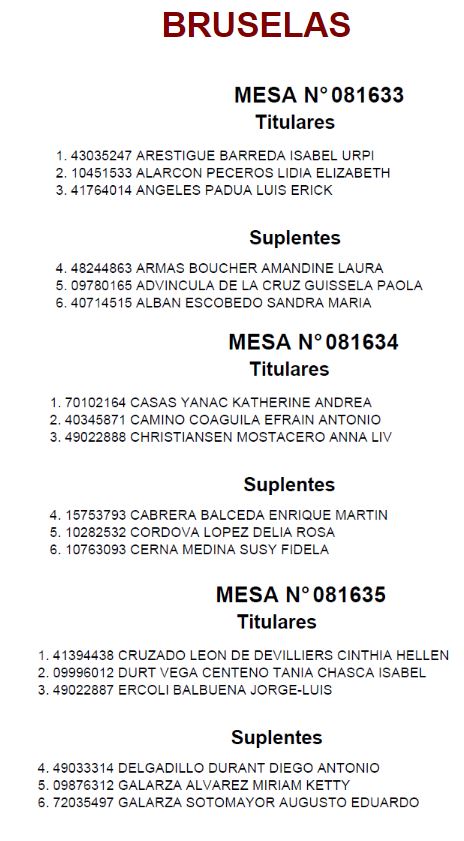 BRUSELAS

MESA N° 081633
Titulares

1. 43035247 ARESTIGUE BARREDA ISABEL URPI
2. 10451533 ALARCON PECEROS LIDIA ELIZABETH
3. 41764014 ANGELES PADUA LUIS ERICK

Suplentes

4. 48244863 ARMAS BOUCHER AMANDINE LAURA
5. 09780165 ADVINCULA DE LA CRUZ GUISSELA PAOLA
6. 40714515 ALBAN ESCOBEDO SANDRA MARIA

MESA N° 081634
Titulares

1. 70102164 CASAS YANAC KATHERINE ANDREA
2. 40345871 CAMINO COAGUILA EFRAIN ANTONIO
3. 49022888 CHRISTIANSEN MOSTACERO ANNA LIV

Suplentes

4. 15753793 CABRERA BALCEDA ENRIQUE MARTIN
5. 10282532 CORDOVA LOPEZ DELIA ROSA
6. 10763093 CERNA MEDINA SUSY FIDELA

MESA N° 081635
Titulares

1. 41394438 CRUZADO LEON DE DEVILLIERS CINTHIA HELLEN
2. 09996012 DURT VEGA CENTENO TANIA CHASCA ISABEL
3. 49022887 ERCOLI BALBUENA JORGE-LUIS

Suplentes

4. 49033314 DELGADILLO DURANT DIEGO ANTONIO
5. 09876312 GALARZA ALVAREZ MIRIAM KETTY
6. 72035497 GALARZA SOTOMAYOR AUGUSTO EDUARDO